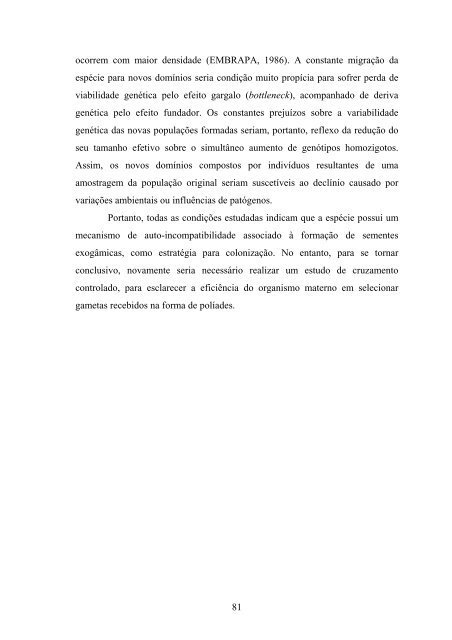 ocorrem com maior densidade (EMBRAPA, 1986). A constante migração da espécie para novos domínios seria condição muito propícia para sofrer perda de viabilidade genética pelo efeito gargalo (bottleneck), acompanhado de deriva genética pelo efeito fundador. Os constantes prejuízos sobre a variabilidade genética das novas populações formadas seriam, portanto, reflexo da redução do seu tamanho efetivo sobre o simultâneo aumento de genótipos homozigotos. Assim, os novos domínios compostos por indivíduos resultantes de uma amostragem da população original seriam suscetíveis ao declínio causado por variações ambientais ou influências de patógenos.

Portanto, todas as condições estudadas indicam que a espécie possui um mecanismo de auto-incompatibilidade associado à formação de sementes exogâmicas, como estratégia para colonização. No entanto, para se tornar conclusivo, novamente seria necessário realizar um estudo de cruzamento controlado, para esclarecer a eficiência do organismo materno em selecionar gametas recebidos na forma de políades.

81